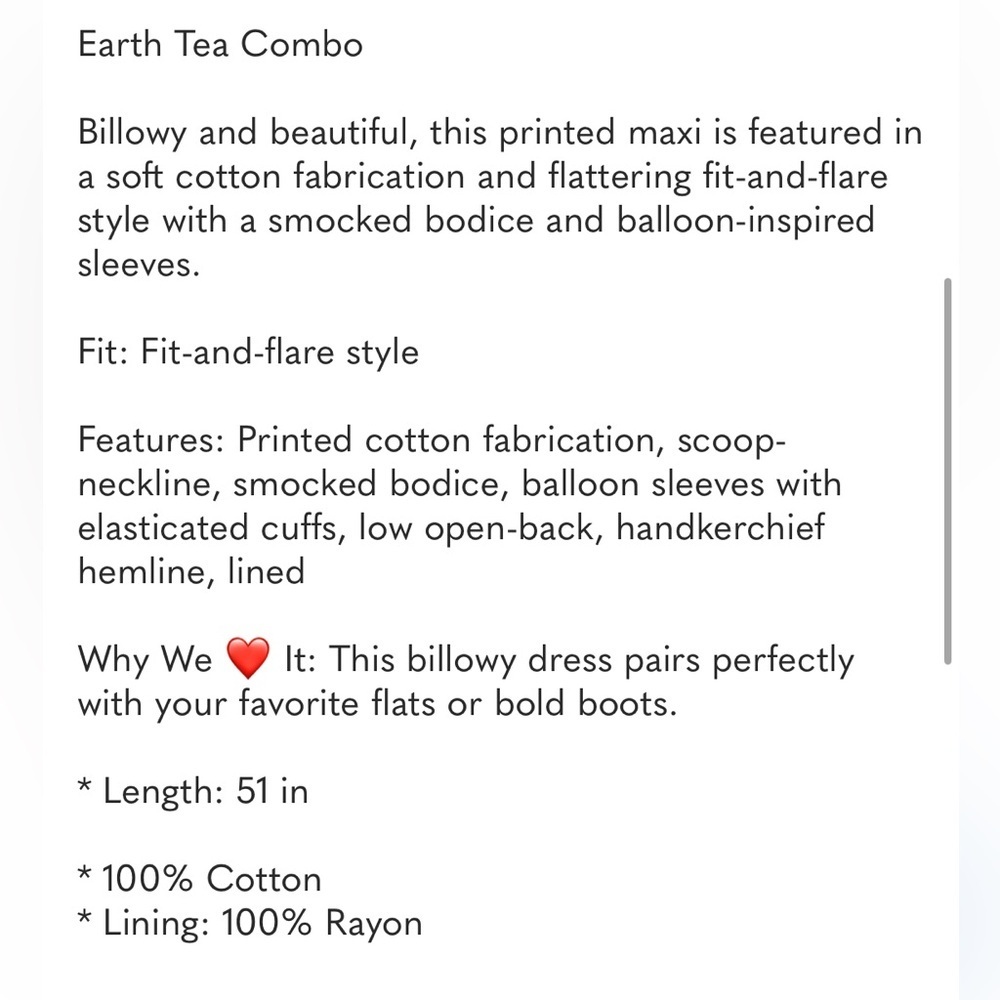 Earth Tea Combo

Billowy and beautiful, this printed maxi is featured in a soft cotton fabrication and flattering fit-and-flare style with a smocked bodice and balloon-inspired sleeves.

Fit: Fit-and-flare style

Features: Printed cotton fabrication, scoop-neckline, smocked bodice, balloon sleeves with elasticated cuffs, low open-back, handkerchief hemline, lined

Why We ❤️ It: This billowy dress pairs perfectly with your favorite flats or bold boots.

* Length: 51 in

* 100% Cotton
* Lining: 100% Rayon